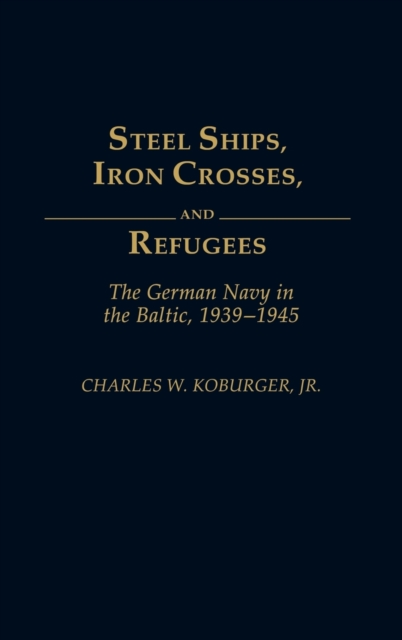 STEEL SHIPS, IRON CROSSES,

AND

REFUGEES

The German Navy in the Baltic, 1939–1945

CHARLES W. KOBURGER, JR.